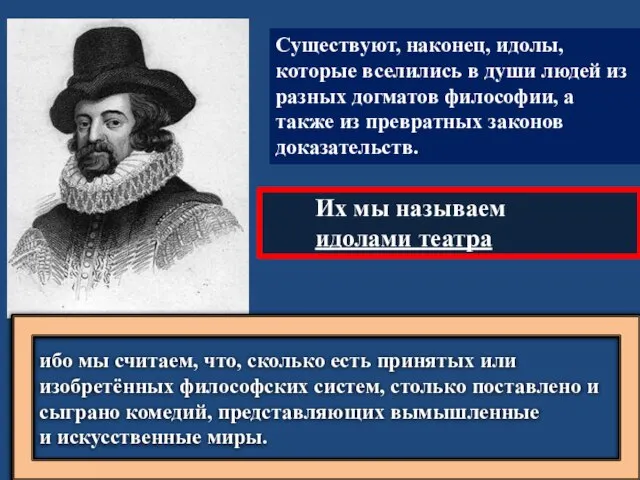 Существуют, наконец, идолы, которые вселились в души людей из разных догматов философии, а также из превратных законов доказательств.

Их мы называем идолами театра

ибо мы считаем, что, сколько есть принятых или изобретённых философских систем, столько поставлено и сыграно комедий, представляющих вымышленные и искусственные миры.